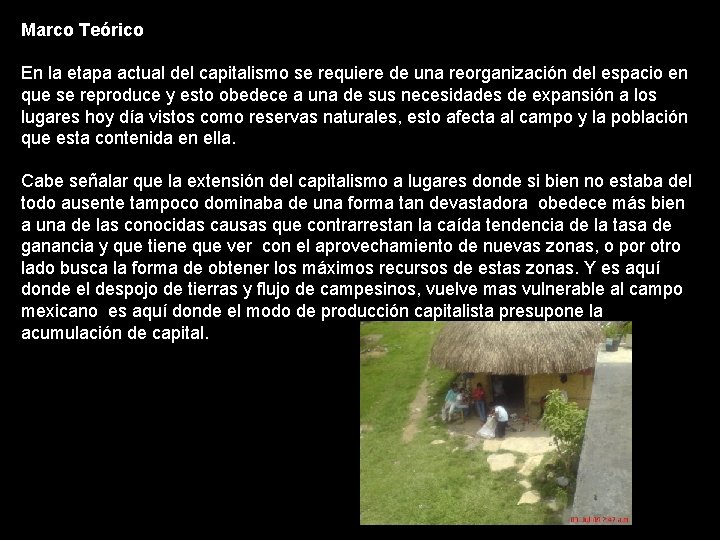 Marco Teórico

En la etapa actual del capitalismo se requiere de una reorganización del espacio en que se reproduce y esto obedece a una de sus necesidades de expansión a los lugares hoy día vistos como reservas naturales, esto afecta al campo y la población que esta contenida en ella.

Cabe señalar que la extensión del capitalismo a lugares donde si bien no estaba del todo ausente tampoco dominaba de una forma tan devastadora obedece más bien a una de las conocidas causas que contrarrestan la caída tendencia de la tasa de ganancia y que tiene que ver con el aprovechamiento de nuevas zonas, o por otro lado busca la forma de obtener los máximos recursos de estas zonas. Y es aquí donde el despojo de tierras y flujo de campesinos, vuelve mas vulnerable al campo mexicano es aquí donde el modo de producción capitalista presupone la acumulación de capital.